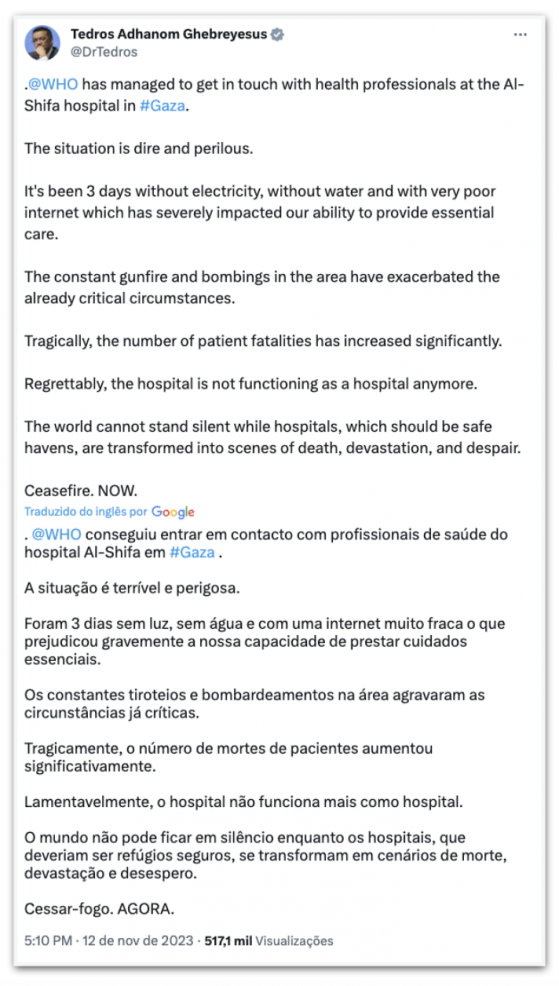 Tedros Adhanom Ghebreyesus
@DrTedros

.@WHO has managed to get in touch with health professionals at the Al-Shifa hospital in #Gaza.

The situation is dire and perilous.

It's been 3 days without electricity, without water and with very poor internet which has severely impacted our ability to provide essential care.

The constant gunfire and bombings in the area have exacerbated the already critical circumstances.

Tragically, the number of patient fatalities has increased significantly.

Regrettably, the hospital is not functioning as a hospital anymore.

The world cannot stand silent while hospitals, which should be safe havens, are transformed into scenes of death, devastation, and despair.

Ceasefire. NOW.

Traduzido do inglês por Google

. @WHO conseguiu entrar em contacto com profissionais de saúde do hospital Al-Shifa em #Gaza .

A situação é terrível e perigosa.

Foram 3 dias sem luz, sem água e com uma internet muito fraca o que prejudicou gravemente a nossa capacidade de prestar cuidados essenciais.

Os constantes tiroteios e bombardeamentos na área agravaram as circunstâncias já críticas.

Tragicamente, o número de mortes de pacientes aumentou significativamente.

Lamentavelmente, o hospital não funciona mais como hospital.

O mundo não pode ficar em silêncio enquanto os hospitais, que deveriam ser refúgios seguros, se transformam em cenários de morte, devastação e desespero.

Cessar-fogo. AGORA.

5:10 PM · 12 de nov de 2023 · 517,1 mil Visualizações